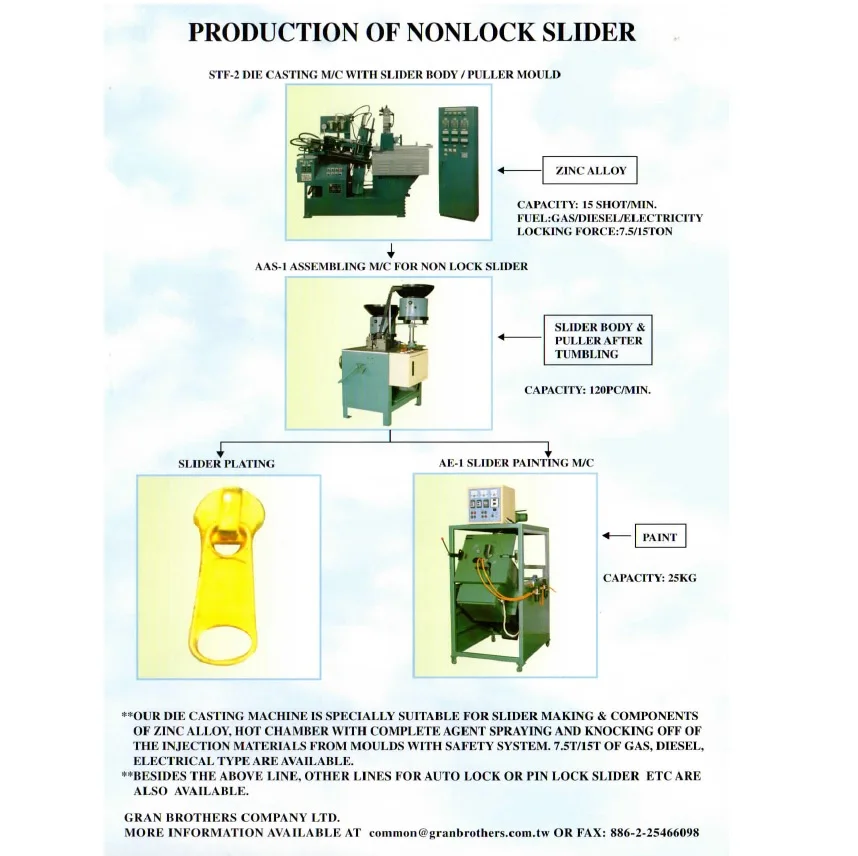 PRODUCTION OF NONLOCK SLIDER

STF-2 DIE CASTING M/C WITH SLIDER BODY / PULLER MOULD

ZINC ALLOY

CAPACITY: 15 SHOT/MIN.
FUEL:GAS/DIESEL/ELECTRICITY
LOCKING FORCE:7.5/15TON

AAS-1 ASSEMBLING M/C FOR NON LOCK SLIDER

SLIDER BODY & PULLER AFTER TUMBLING

CAPACITY: 120PC/MIN.

SLIDER PLATING

AE-1 SLIDER PAINTING M/C

PAINT

CAPACITY: 25KG

**OUR DIE CASTING MACHINE IS SPECIALLY SUITABLE FOR SLIDER MAKING & COMPONENTS OF ZINC ALLOY, HOT CHAMBER WITH COMPLETE AGENT SPRAYING AND KNOCKING OFF OF THE INJECTION MATERIALS FROM MOULDS WITH SAFETY SYSTEM. 7.5T/15T OF GAS, DIESEL, ELECTRICAL TYPE ARE AVAILABLE.
**BESIDES THE ABOVE LINE, OTHER LINES FOR AUTO LOCK OR PIN LOCK SLIDER ETC ARE ALSO AVAILABLE.

GRAN BROTHERS COMPANY LTD.
MORE INFORMATION AVAILABLE AT common@granbrothers.com.tw OR FAX: 886-2-25466098